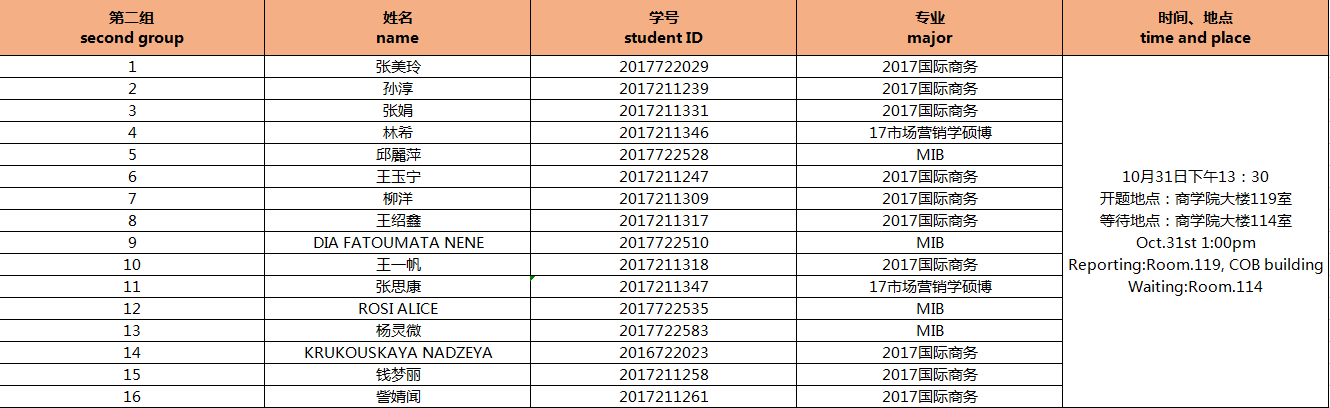 | 第二组 second group | 姓名 name | 学号 student ID | 专业 major | 时间、地点 time and place |
|---|---|---|---|---|
| 1 | 张美玲 | 2017722029 | 2017国际商务 | 10月31日下午13：30 开题地点：商学院大楼119室 等待地点：商学院大楼114室 Oct.31st 1:00pm Reporting:Room.119, COB building Waiting:Room.114 |
| 2 | 孙淳 | 2017211239 | 2017国际商务 | |
| 3 | 张娟 | 2017211331 | 2017国际商务 | |
| 4 | 林希 | 2017211346 | 17市场营销学硕博 | |
| 5 | 邱麗萍 | 2017722528 | MIB | |
| 6 | 王玉宁 | 2017211247 | 2017国际商务 | |
| 7 | 柳洋 | 2017211309 | 2017国际商务 | |
| 8 | 王绍鑫 | 2017211317 | 2017国际商务 | |
| 9 | DIA FATOUMATA NENE | 2017722510 | MIB | |
| 10 | 王一帆 | 2017211318 | 2017国际商务 | |
| 11 | 张思康 | 2017211347 | 17市场营销学硕博 | |
| 12 | ROSI ALICE | 2017722535 | MIB | |
| 13 | 杨灵微 | 2017722583 | MIB | |
| 14 | KRUKOUSKAYA NADZEYA | 2016722023 | 2017国际商务 | |
| 15 | 钱梦丽 | 2017211258 | 2017国际商务 | |
| 16 | 訾婧闻 | 2017211261 | 2017国际商务 | |